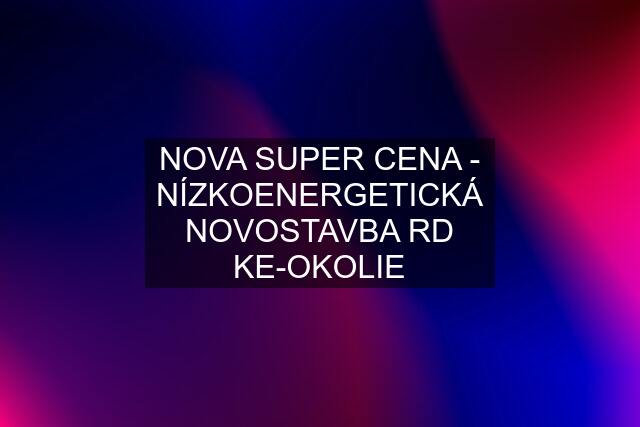 NOVA SUPER CENA - NÍZKOENERGETICKÁ NOVOSTAVBA RD KE-OKOLIE